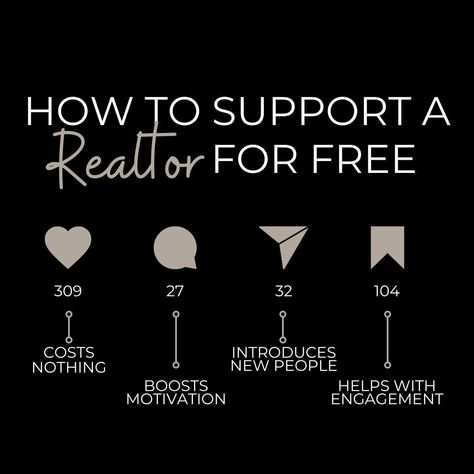 HOW TO SUPPORT A Realtor FOR FREE

309

COSTS NOTHING

27

BOOSTS MOTIVATION

32

INTRODUCES NEW PEOPLE

104

HELPS WITH ENGAGEMENT